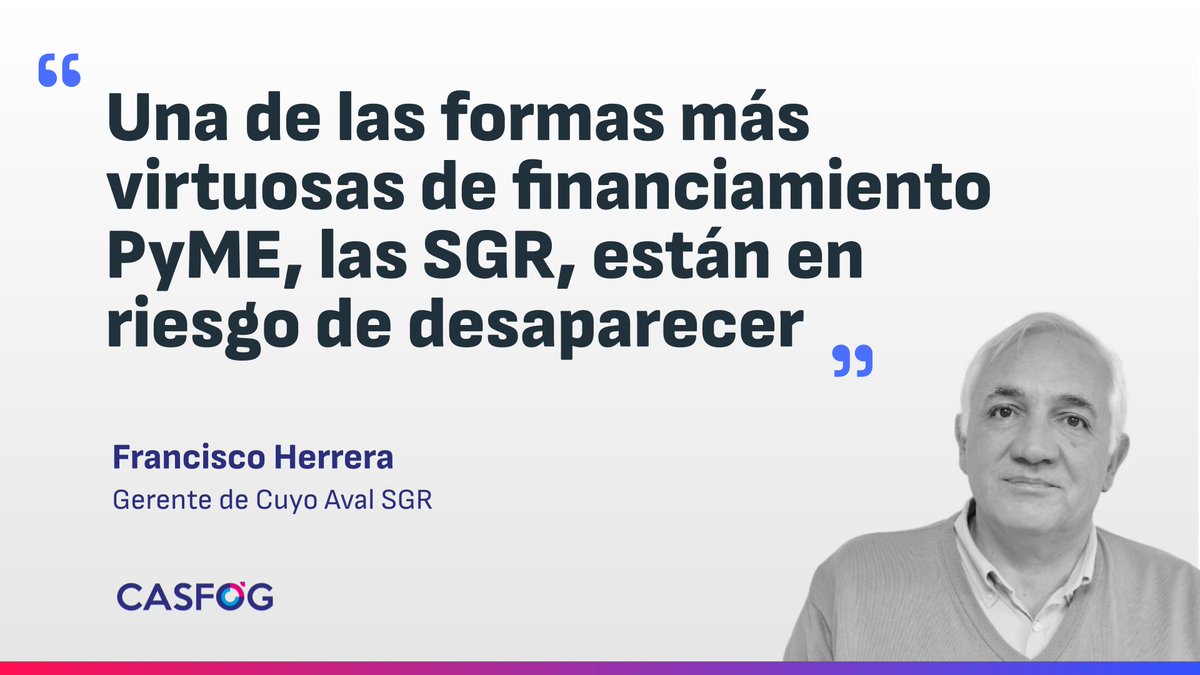 “ Una de las formas más virtuosas de financiamiento PyME, las SGR, están en riesgo de desaparecer ”

Francisco Herrera
Gerente de Cuyo Aval SGR

CASFOG